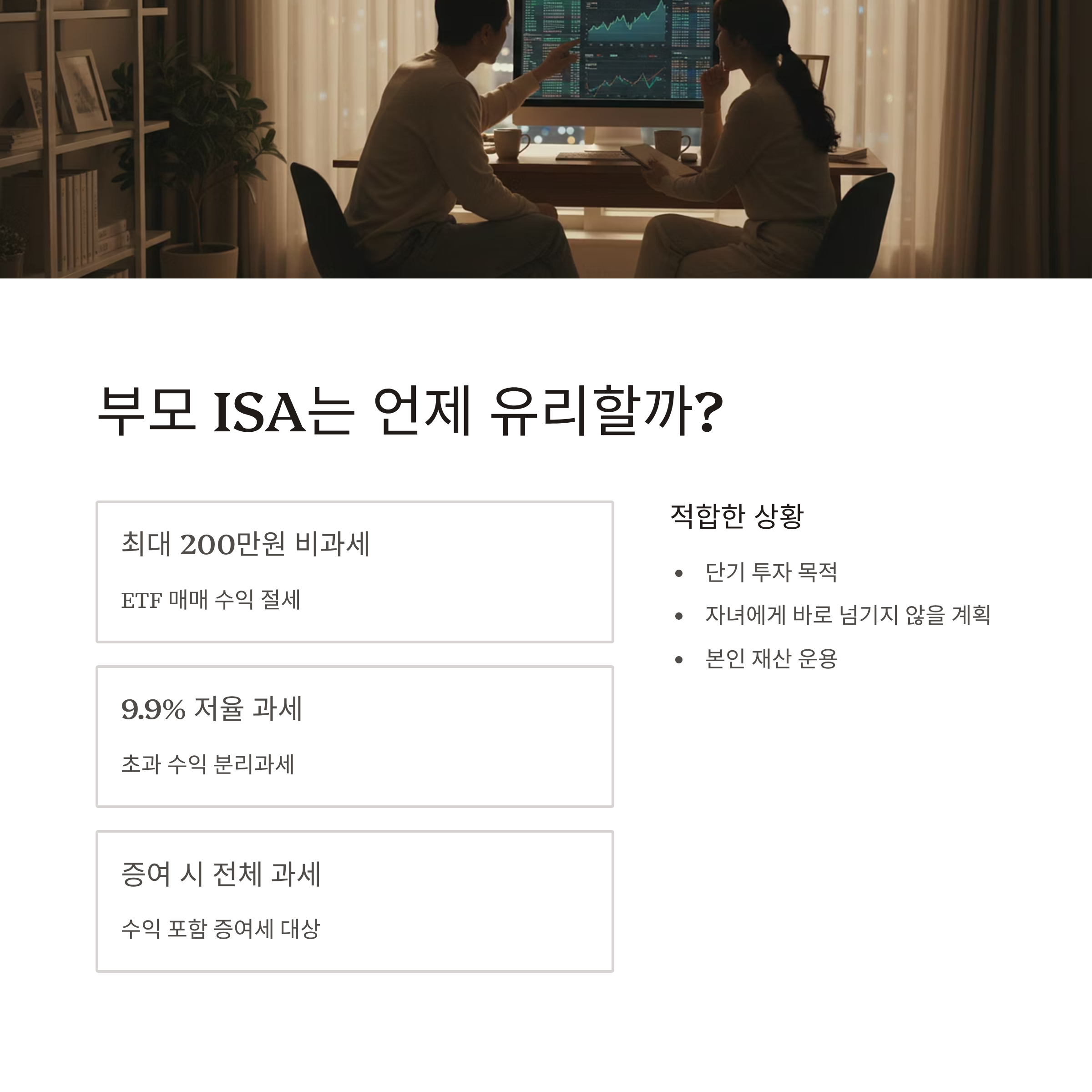 부모 ISA는 언제 유리할까?

최대 200만원 비과세

ETF 매매 수익 절세

9.9% 저율 과세

초과 수익 분리과세

증여 시 전체 과세

수익 포함 증여세 대상

적합한 상황

• 단기 투자 목적
• 자녀에게 바로 넘기지 않을 계획
• 본인 재산 운용